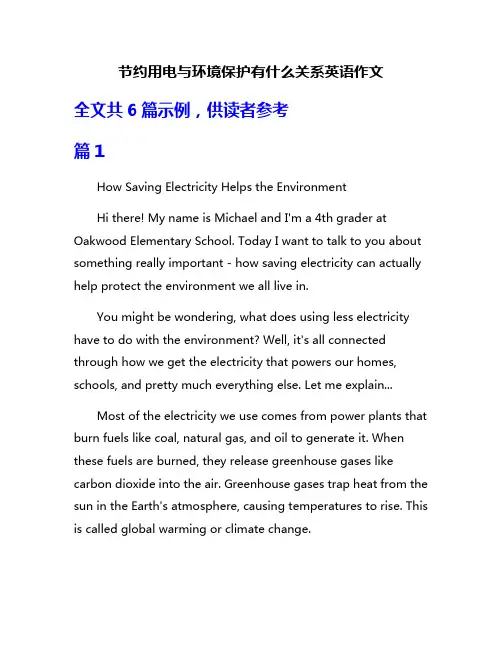 节约用电与环境保护有什么关系英语作文

全文共 6 篇示例，供读者参考

篇 1

How Saving Electricity Helps the Environment

Hi there! My name is Michael and I'm a 4th grader at Oakwood Elementary School. Today I want to talk to you about something really important - how saving electricity can actually help protect the environment we all live in.

You might be wondering, what does using less electricity have to do with the environment? Well, it's all connected through how we get the electricity that powers our homes, schools, and pretty much everything else. Let me explain...

Most of the electricity we use comes from power plants that burn fuels like coal, natural gas, and oil to generate it. When these fuels are burned, they release greenhouse gases like carbon dioxide into the air. Greenhouse gases trap heat from the sun in the Earth's atmosphere, causing temperatures to rise. This is called global warming or climate change.